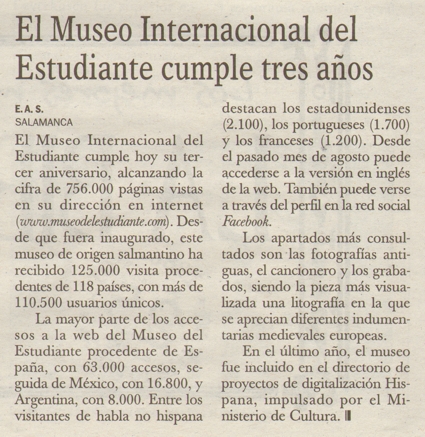 El Museo Internacional del Estudiante cumple tres años

E. A. S.
SALAMANCA

El Museo Internacional del Estudiante cumple hoy su tercer aniversario, alcanzando la cifra de 756.000 páginas vistas en su dirección en internet (www.museodelestudiante.com). Desde que fuera inaugurado, este museo de origen salmantino ha recibido 125.000 visita procedentes de 118 países, con más de 110.500 usuarios únicos.

La mayor parte de los accesos a la web del Museo del Estudiante procedente de España, con 63.000 accesos, seguida de México, con 16.800, y Argentina, con 8.000. Entre los visitantes de habla no hispana destacan los estadounidenses (2.100), los portugueses (1.700) y los franceses (1.200). Desde el pasado mes de agosto puede accederse a la versión en inglés de la web. También puede verse a través del perfil en la red social Facebook.

Los apartados más consultados son las fotografías antiguas, el cancionero y los grabados, siendo la pieza más visualizada una litografía en la que se aprecian diferentes indumentarias medievales europeas.

En el último año, el museo fue incluido en el directorio de proyectos de digitalización Hispana, impulsado por el Ministerio de Cultura.